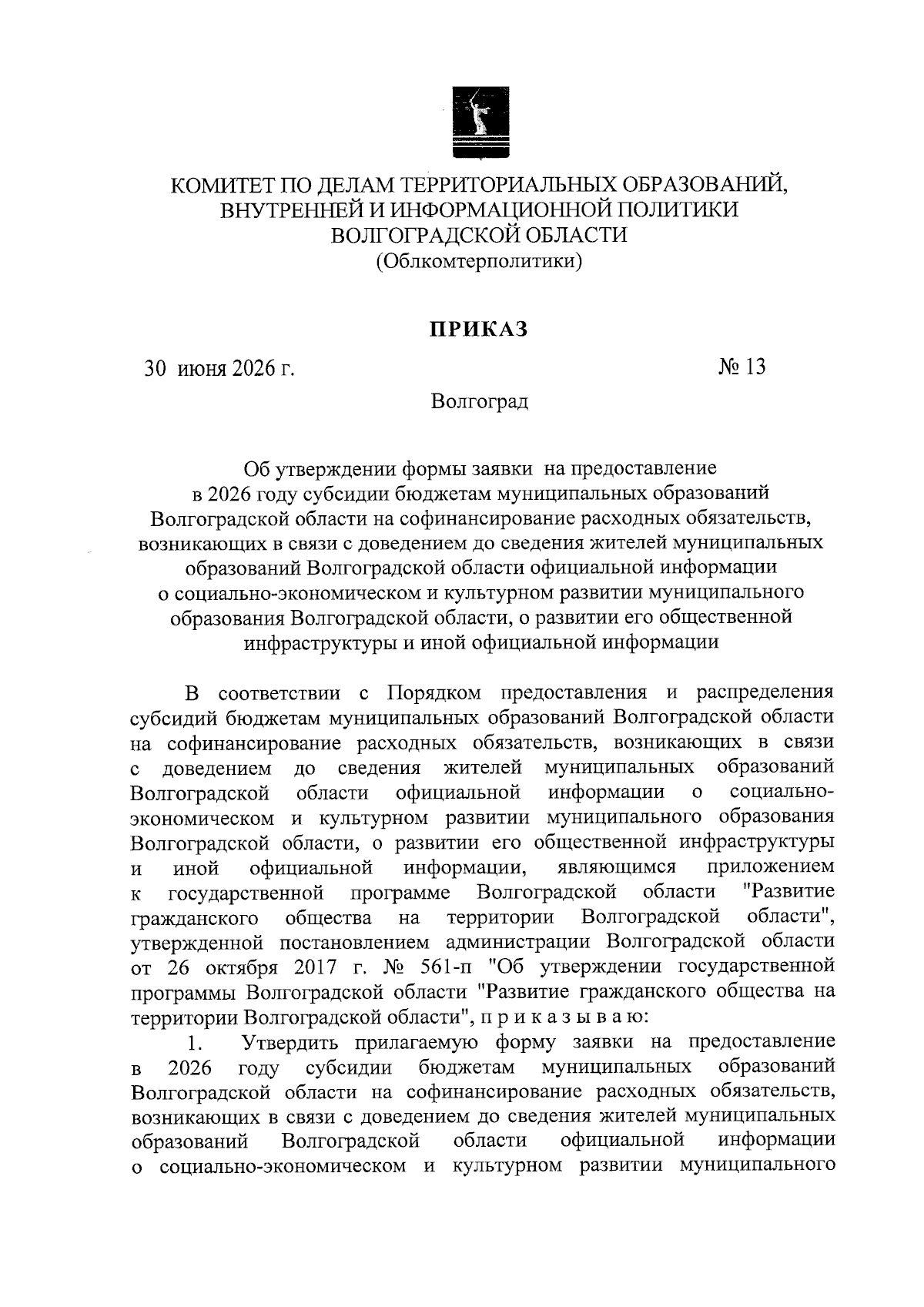 КОМИТЕТ ПО ДЕЛАМ ТЕРРИТОРИАЛЬНЫХ ОБРАЗОВАНИЙ,
ВНУТРЕННЕЙ И ИНФОРМАЦИОННОЙ ПОЛИТИКИ
ВОЛГОГРАДСКОЙ ОБЛАСТИ
(Облкомтерполитики)

ПРИКАЗ

30 июня 2026 г.    № 13

Волгоград

Об утверждении формы заявки на предоставление
в 2026 году субсидии бюджетам муниципальных образований
Волгоградской области на софинансирование расходных обязательств,
возникающих в связи с доведением до сведения жителей муниципальных
образований Волгоградской области официальной информации
о социально-экономическом и культурном развитии муниципального
образования Волгоградской области, о развитии его общественной
инфраструктуры и иной официальной информации

В соответствии с Порядком предоставления и распределения субсидий бюджетам муниципальных образований Волгоградской области на софинансирование расходных обязательств, возникающих в связи с доведением до сведения жителей муниципальных образований Волгоградской области официальной информации о социально-экономическом и культурном развитии муниципального образования Волгоградской области, о развитии его общественной инфраструктуры и иной официальной информации, являющимся приложением к государственной программе Волгоградской области "Развитие гражданского общества на территории Волгоградской области", утвержденной постановлением администрации Волгоградской области от 26 октября 2017 г. № 561-п "Об утверждении государственной программы Волгоградской области "Развитие гражданского общества на территории Волгоградской области", п р и к а з ы в а ю:

1. Утвердить прилагаемую форму заявки на предоставление в 2026 году субсидии бюджетам муниципальных образований Волгоградской области на софинансирование расходных обязательств, возникающих в связи с доведением до сведения жителей муниципальных образований Волгоградской области официальной информации о социально-экономическом и культурном развитии муниципального